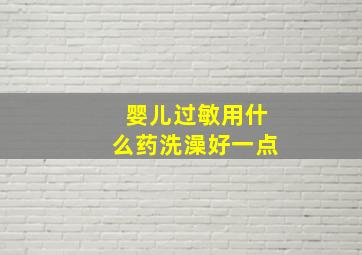 婴儿过敏用什么药洗澡好一点